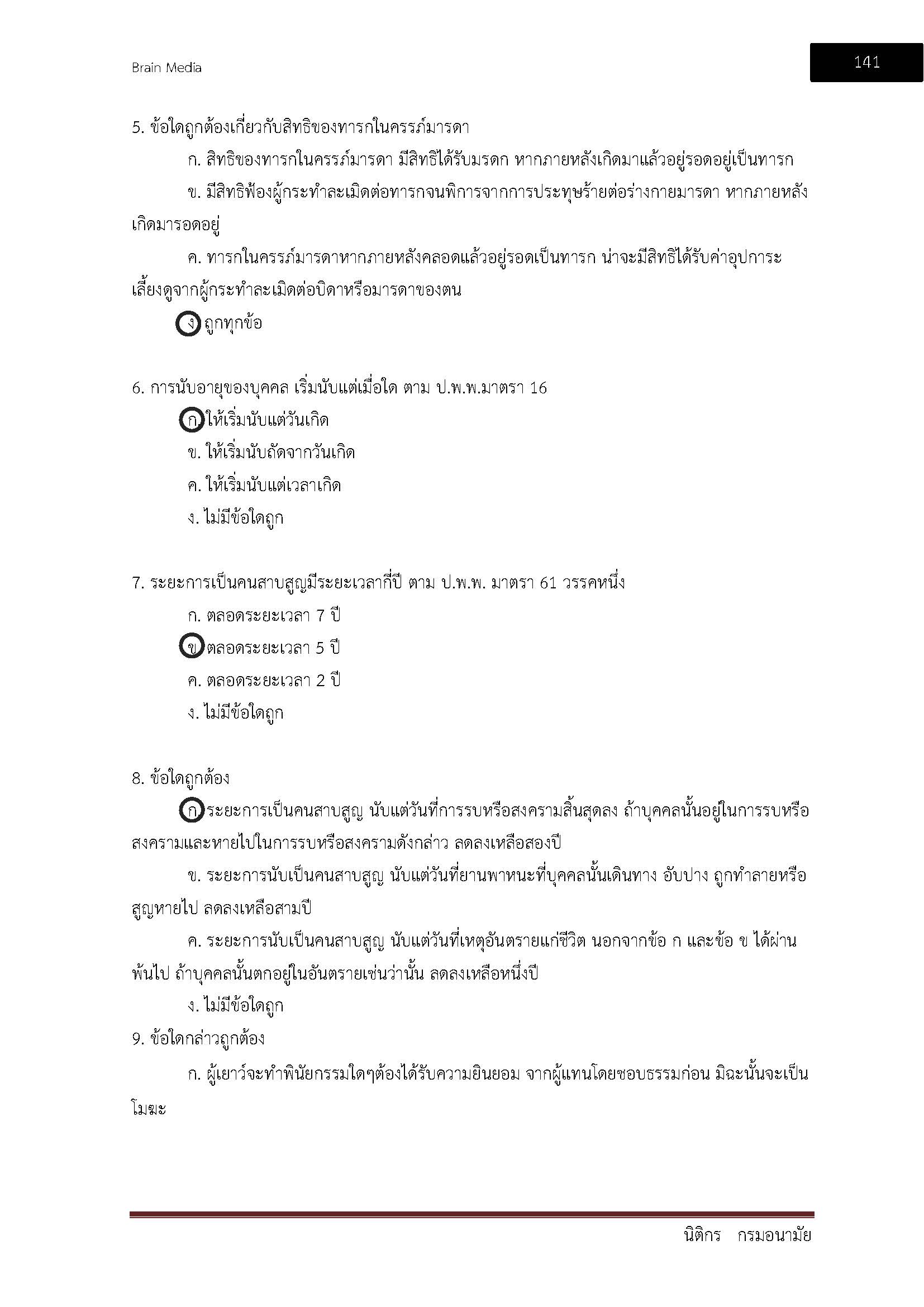 Brain Media

141

5. ข้อใดถูกต้องเกี่ยวกับสิทธิของทารกในครรภ์มารดา

ก. สิทธิของทารกในครรภ์มารดา มีสิทธิได้รับมรดก หากภายหลังเกิดมาแล้วอยู่รอดอยู่เป็นทารก

ข. มีสิทธิฟ้องผู้กระทำละเมิดต่อทารกจนพิการจากการประทุษร้ายต่อร่างกายมารดา หากภายหลังเกิดมารอดอยู่

ค. ทารกในครรภ์มารดาหากภายหลังคลอดแล้วอยู่รอดเป็นทารก น่าจะมีสิทธิได้รับค่าอุปการะเลี้ยงดูจากผู้กระทำละเมิดต่อบิดาหรือมารดาของตน

ง. ถูกทุกข้อ

6. การนับอายุของบุคคล เริ่มนับแต่เมื่อใด ตาม ป.พ.พ.มาตรา 16

ก. ให้เริ่มนับแต่วันเกิด

ข. ให้เริ่มนับถัดจากวันเกิด

ค. ให้เริ่มนับแต่เวลาเกิด

ง. ไม่มีข้อใดถูก

7. ระยะการเป็นคนสาบสูญมีระยะเวลากี่ปี ตาม ป.พ.พ. มาตรา 61 วรรคหนึ่ง

ก. ตลอดระยะเวลา 7 ปี

ข. ตลอดระยะเวลา 5 ปี

ค. ตลอดระยะเวลา 2 ปี

ง. ไม่มีข้อใดถูก

8. ข้อใดถูกต้อง

ก. ระยะการเป็นคนสาบสูญ นับแต่วันที่การรบหรือสงครามสิ้นสุดลง ถ้าบุคคลนั้นอยู่ในการรบหรือสงครามและหายไปในการรบหรือสงครามดังกล่าว ลดลงเหลือสองปี

ข. ระยะการนับเป็นคนสาบสูญ นับแต่วันที่ยานพาหนะที่บุคคลนั้นเดินทาง อับปาง ถูกทำลายหรือสูญหายไป ลดลงเหลือสามปี

ค. ระยะการนับเป็นคนสาบสูญ นับแต่วันที่เหตุอันตรายแก่ชีวิต นอกจากข้อ ก และข้อ ข ได้ผ่านพ้นไป ถ้าบุคคลนั้นตกอยู่ในอันตรายเช่นว่านั้น ลดลงเหลือหนึ่งปี

ง. ไม่มีข้อใดถูก

9. ข้อใดกล่าวถูกต้อง

ก. ผู้เยาว์จะทำพินัยกรรมใดๆต้องได้รับความยินยอม จากผู้แทนโดยชอบธรรมก่อน มิฉะนั้นจะเป็นโมฆะ

นิติกร กรมอนามัย